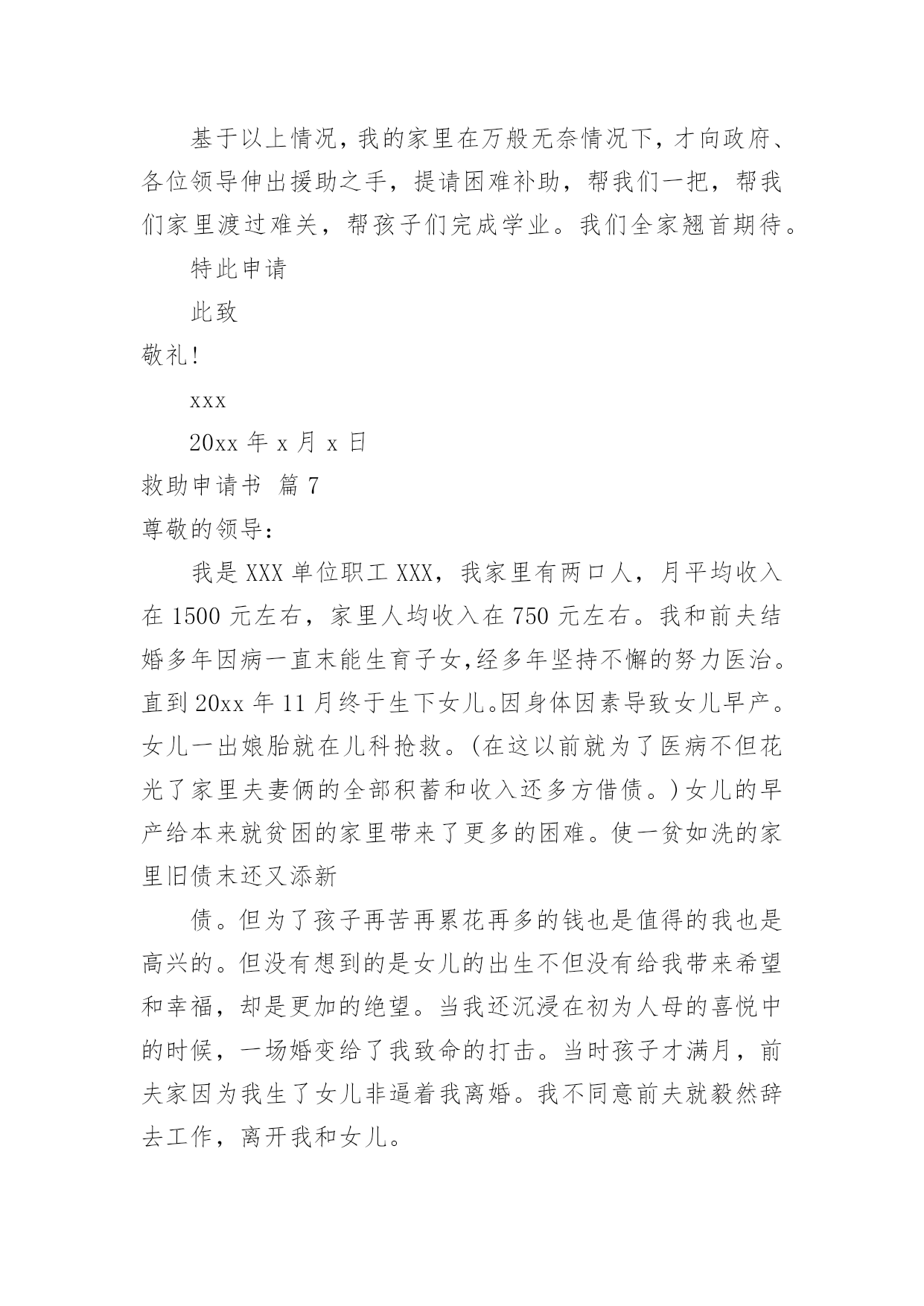 基于以上情况，我的家里在万般无奈情况下，才向政府、各位领导伸出援助之手，提请困难补助，帮我们一把，帮我们家里渡过难关，帮孩子们完成学业。我们全家翘首期待。

特此申请

此致

敬礼！

xxx

20xx 年 x 月 x 日

救助申请书 篇 7

尊敬的领导：

我是 XXX 单位职工 XXX，我家里有两口人，月平均收入在 1500 元左右，家里人均收入在 750 元左右。我和前夫结婚多年因病一直末能生育子女,经多年坚持不懈的努力医治。直到 20xx 年 11 月终于生下女儿。因身体因素导致女儿早产。女儿一出娘胎就在儿科抢救。(在这以前就为了医病不但花光了家里夫妻俩的全部积蓄和收入还多方借债。)女儿的早产给本来就贫困的家里带来了更多的困难。使一贫如洗的家里旧债末还又添新

债。但为了孩子再苦再累花再多的钱也是值得的我也是高兴的。但没有想到的是女儿的出生不但没有给我带来希望和幸福，却是更加的绝望。当我还沉浸在初为人母的喜悦中的时候，一场婚变给了我致命的打击。当时孩子才满月，前夫家因为我生了女儿非逼着我离婚。我不同意前夫就毅然辞去工作，离开我和女儿。